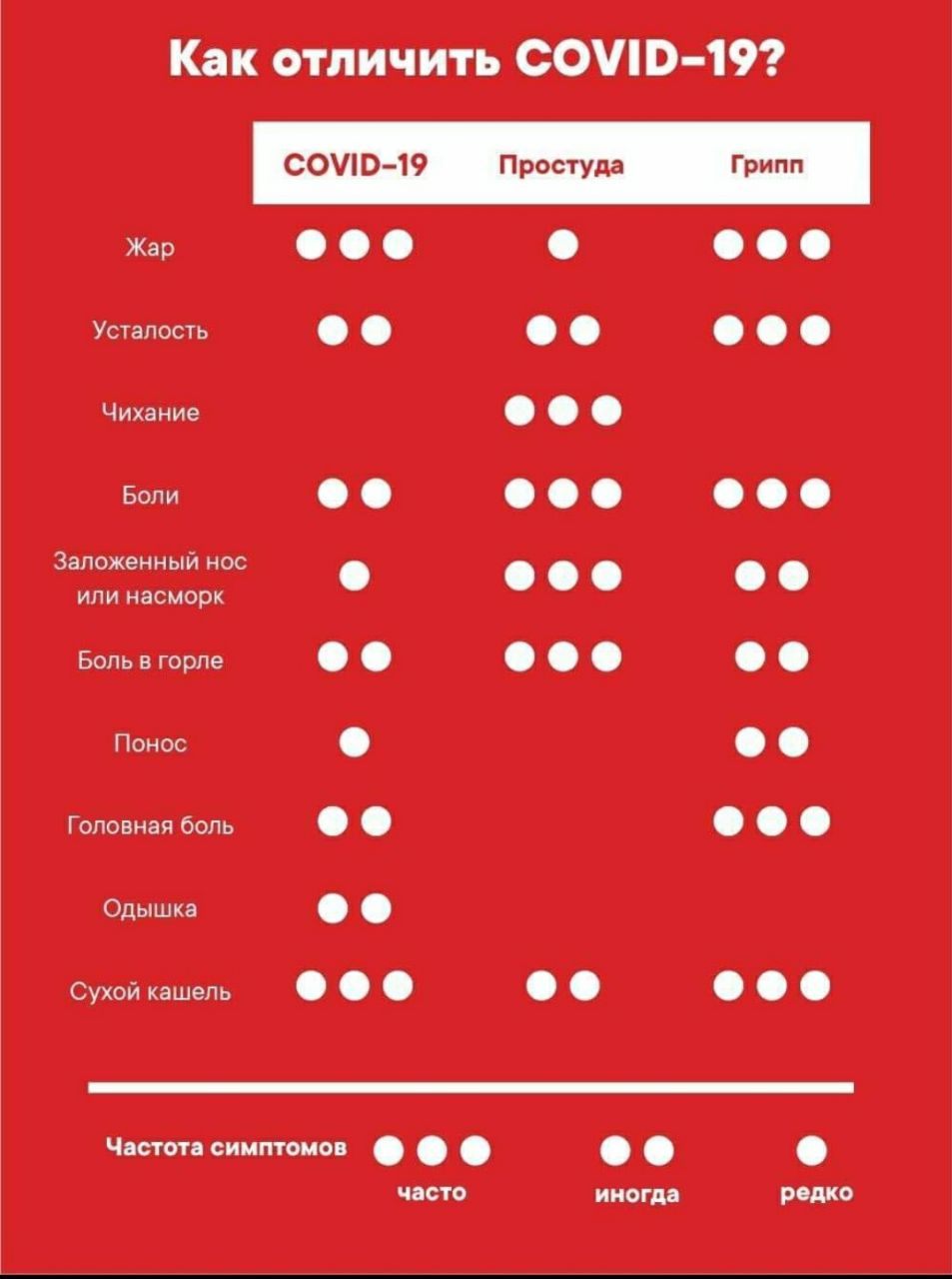 Как отличить COVID-19?

| | COVID-19 | Простуда | Грипп |
|---|---|---|---|
| Жар | ●●● | ● | ●●● |
| Усталость | ●● | ●● | ●●● |
| Чихание | | ●●● | |
| Боли | ●● | ●●● | ●●● |
| Заложенный нос или насморк | ● | ●●● | ●● |
| Боль в горле | ●● | ●●● | ●● |
| Понос | ● | | ●● |
| Головная боль | ●● | | ●●● |
| Одышка | ●● | | |
| Сухой кашель | ●●● | ●● | ●●● |

Частота симптомов ●●● часто ●● иногда ● редко